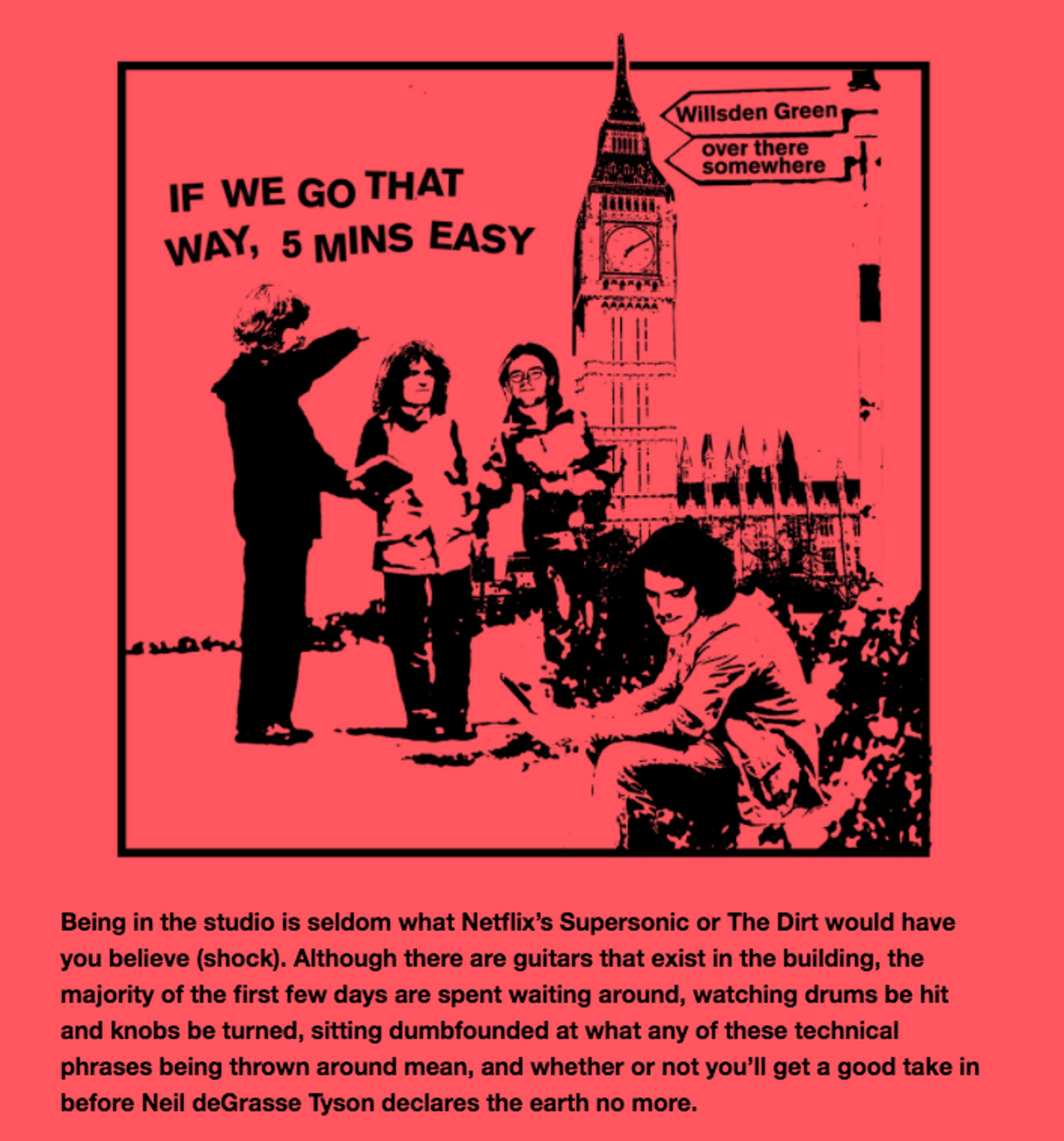 Willsden Green

over there somewhere

IF WE GO THAT WAY, 5 MINS EASY

Being in the studio is seldom what Netflix's Supersonic or The Dirt would have you believe (shock). Although there are guitars that exist in the building, the majority of the first few days are spent waiting around, watching drums be hit and knobs be turned, sitting dumbfounded at what any of these technical phrases being thrown around mean, and whether or not you'll get a good take in before Neil deGrasse Tyson declares the earth no more.